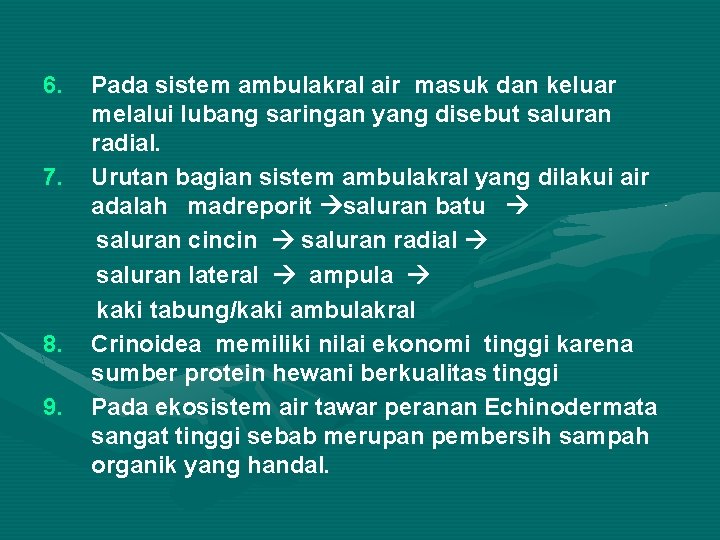 6. Pada sistem ambulakral air masuk dan keluar melalui lubang saringan yang disebut saluran radial.

7. Urutan bagian sistem ambulakral yang dilakui air adalah madreporit →saluran batu →
saluran cincin → saluran radial →
saluran lateral → ampula →
kaki tabung/kaki ambulakral

8. Crinoidea memiliki nilai ekonomi tinggi karena sumber protein hewani berkualitas tinggi

9. Pada ekosistem air tawar peranan Echinodermata sangat tinggi sebab merupan pembersih sampah organik yang handal.